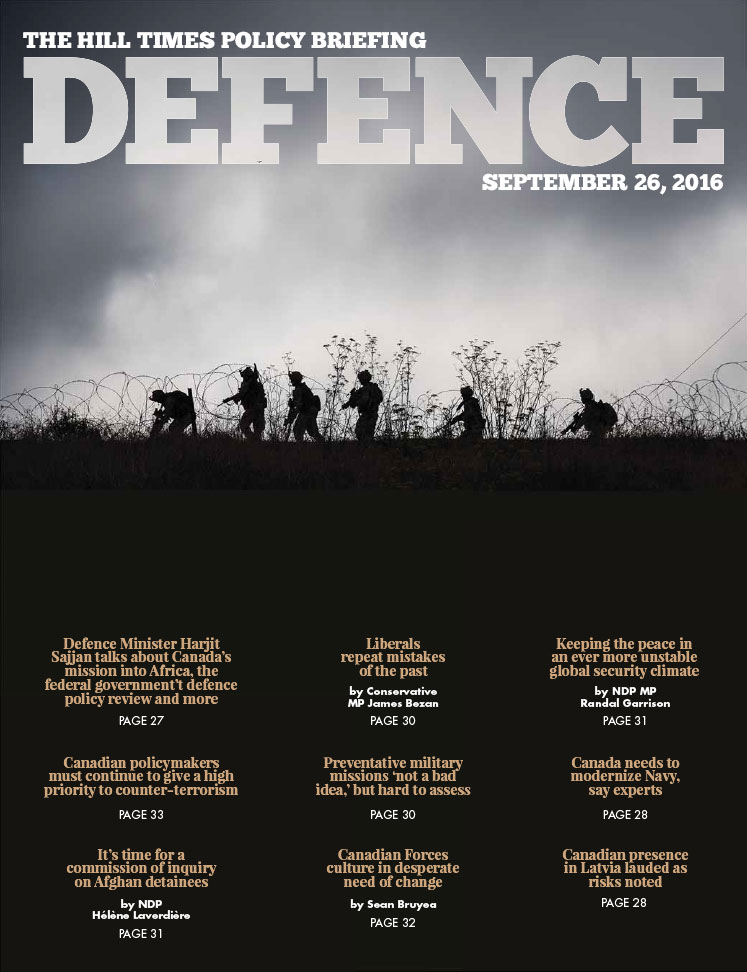 THE HILL TIMES POLICY BRIEFING
DEFENCE
SEPTEMBER 26, 2016

Defence Minister Harjit Sajjan talks about Canada's mission into Africa, the federal government't defence policy review and more
PAGE 27

Canadian policymakers must continue to give a high priority to counter-terrorism
PAGE 33

It's time for a commission of inquiry on Afghan detainees
by NDP Hélène Laverdière
PAGE 31

Liberals repeat mistakes of the past
by Conservative MP James Bezan
PAGE 30

Preventative military missions 'not a bad idea,' but hard to assess
PAGE 30

Canadian Forces culture in desperate need of change
by Sean Bruyea
PAGE 32

Keeping the peace in an ever more unstable global security climate
by NDP MP Randal Garrison
PAGE 31

Canada needs to modernize Navy, say experts
PAGE 28

Canadian presence in Latvia lauded as risks noted
PAGE 28